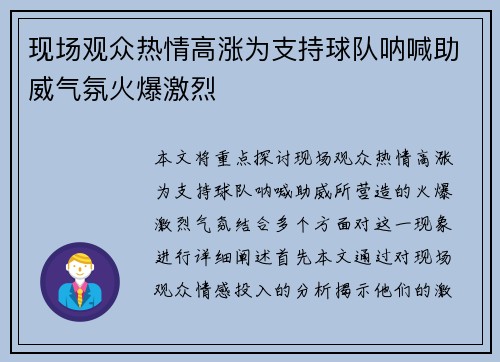 现场观众热情高涨为支持球队呐喊助威气氛火爆激烈

本文将重点探讨现场观众热情高涨为支持球队呐喊助威所营造的火爆激烈气氛结合多个方面对这一现象进行详细阐述首先本文通过对现场观众情感投入的分析揭示他们的激